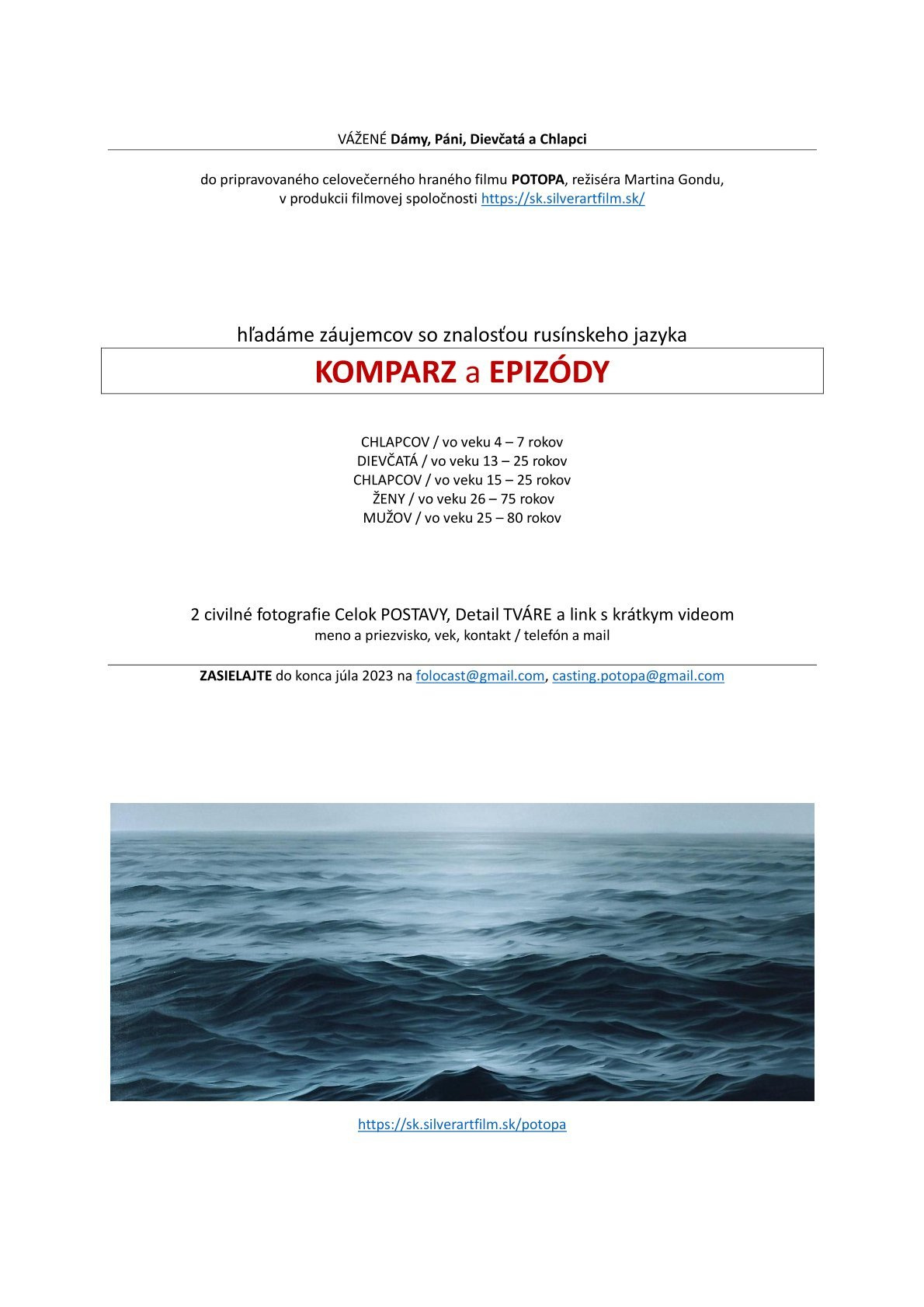 VÁŽENÉ Dámy, Páni, Dievčatá a Chlapci

do pripravovaného celovečerného hraného filmu POTOPA, režiséra Martina Gondu, v produkcii filmovej spoločnosti https://sk.silverartfilm.sk/

hľadáme záujemcov so znalosťou rusínskeho jazyka

KOMPARZ a EPIZÓDY

CHLAPCOV / vo veku 4 – 7 rokov
DIEVČATÁ / vo veku 13 – 25 rokov
CHLAPCOV / vo veku 15 – 25 rokov
ŽENY / vo veku 26 – 75 rokov
MUŽOV / vo veku 25 – 80 rokov

2 civilné fotografie Celok POSTAVY, Detail TVÁRE a link s krátkym videom
meno a priezvisko, vek, kontakt / telefón a mail

ZASIELAJTE do konca júla 2023 na folocast@gmail.com, casting.potopa@gmail.com

https://sk.silverartfilm.sk/potopa